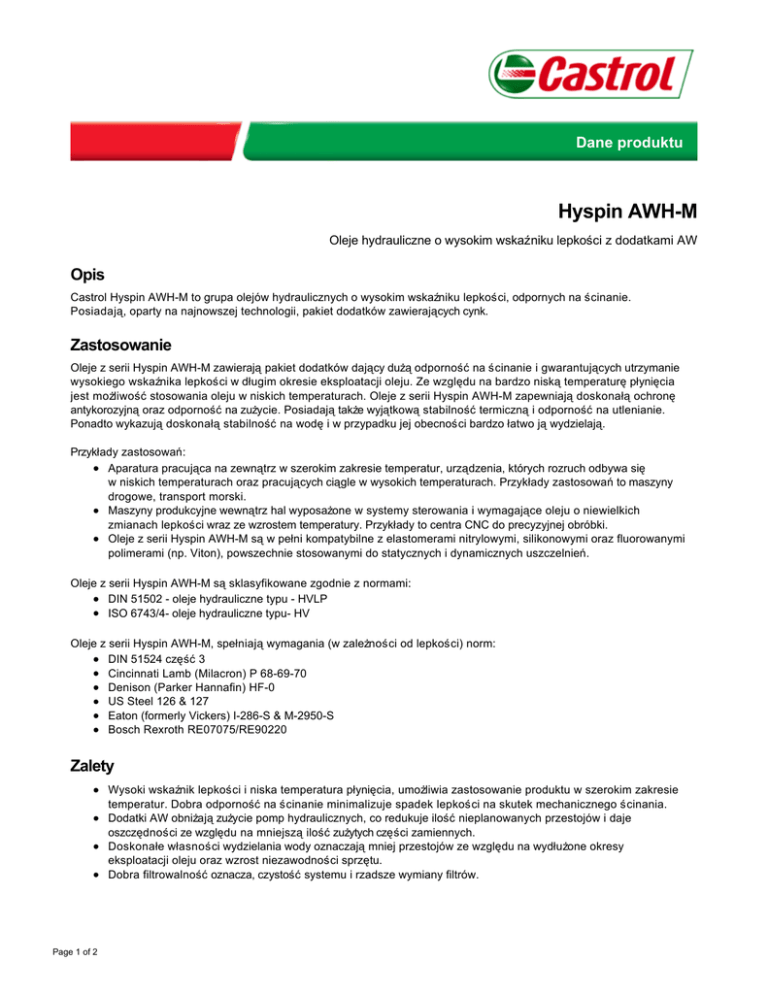 Castrol

Dane produktu

Hyspin AWH-M

Oleje hydrauliczne o wysokim wskaźniku lepkości z dodatkami AW

Opis

Castrol Hyspin AWH-M to grupa olejów hydraulicznych o wysokim wskaźniku lepkości, odpornych na ścinanie. Posiadają, oparty na najnowszej technologii, pakiet dodatków zawierających cynk.

Zastosowanie

Oleje z serii Hyspin AWH-M zawierają pakiet dodatków dający dużą odporność na ścinanie i gwarantujących utrzymanie wysokiego wskaźnika lepkości w długim okresie eksploatacji oleju. Ze względu na bardzo niską temperaturę płynięcia jest możliwość stosowania oleju w niskich temperaturach. Oleje z serii Hyspin AWH-M zapewniają doskonałą ochronę antykorozyjną oraz odporność na zużycie. Posiadają także wyjątkową stabilność termiczną i odporność na utlenianie. Ponadto wykazują doskonałą stabilność na wodę i w przypadku jej obecności bardzo łatwo ją wydzielają.

Przykłady zastosowań:
• Aparatura pracująca na zewnątrz w szerokim zakresie temperatur, urządzenia, których rozruch odbywa się w niskich temperaturach oraz pracujących ciągle w wysokich temperaturach. Przykłady zastosowań to maszyny drogowe, transport morski.
• Maszyny produkcyjne wewnątrz hal wyposażone w systemy sterowania i wymagające oleju o niewielkich zmianach lepkości wraz ze wzrostem temperatury. Przykłady to centra CNC do precyzyjnej obróbki.
• Oleje z serii Hyspin AWH-M są w pełni kompatybilne z elastomerami nitrylowymi, silikonowymi oraz fluorowanymi polimerami (np. Viton), powszechnie stosowanymi do statycznych i dynamicznych uszczelnień.

Oleje z serii Hyspin AWH-M są sklasyfikowane zgodnie z normami:
• DIN 51502 - oleje hydrauliczne typu - HVLP
• ISO 6743/4- oleje hydrauliczne typu- HV

Oleje z serii Hyspin AWH-M, spełniają wymagania (w zależności od lepkości) norm:
• DIN 51524 część 3
• Cincinnati Lamb (Milacron) P 68-69-70
• Denison (Parker Hannafin) HF-0
• US Steel 126 & 127
• Eaton (formerly Vickers) I-286-S & M-2950-S
• Bosch Rexroth RE07075/RE90220

Zalety

• Wysoki wskaźnik lepkości i niska temperatura płynięcia, umożliwia zastosowanie produktu w szerokim zakresie temperatur. Dobra odporność na ścinanie minimalizuje spadek lepkości na skutek mechanicznego ścinania.
• Dodatki AW obniżają zużycie pomp hydraulicznych, co redukuje ilość nieplanowanych przestojów i daje oszczędności ze względu na mniejszą ilość zużytych części zamiennych.
• Doskonałe własności wydzielania wody oznaczają mniej przestojów ze względu na wydłużone okresy eksploatacji oleju oraz wzrost niezawodności sprzętu.
• Dobra filtrowalność oznacza, czystość systemu i rzadsze wymiany filtrów.

Page 1 of 2